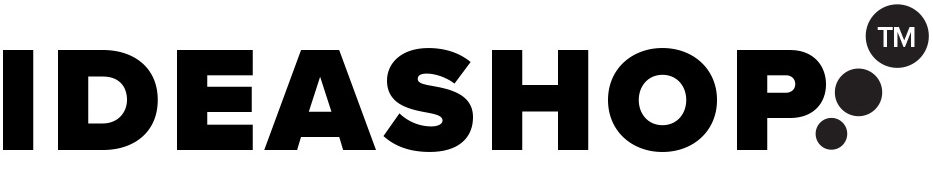 IDEASHOP TM